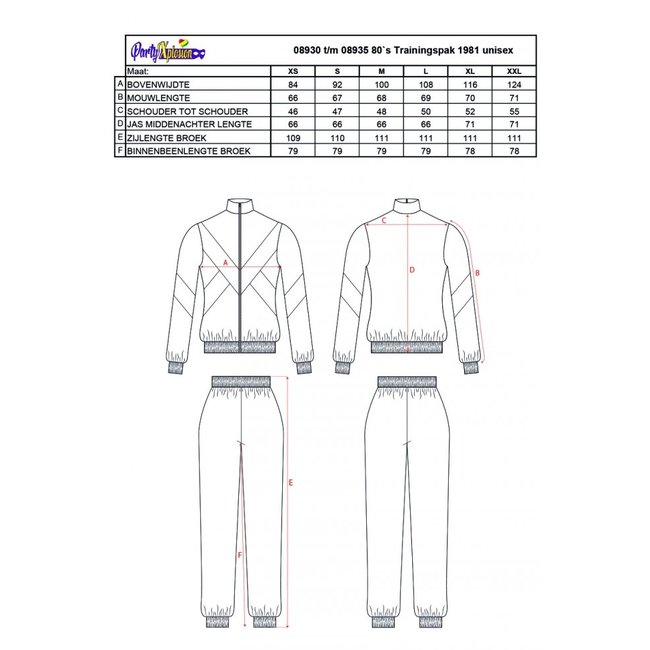 PartyXplosion 08930 t/m 08935 80`s Trainingspak 1981 unisex

| | Maat: | XS | S | M | L | XL | XXL |
|---|---|---|---|---|---|---|---|
| A | BOVENWIJDTE | 84 | 92 | 100 | 108 | 116 | 124 |
| B | MOUWLENGTE | 66 | 67 | 68 | 69 | 70 | 71 |
| C | SCHOUDER TOT SCHOUDER | 46 | 47 | 48 | 50 | 52 | 55 |
| D | JAS MIDDENACHTER LENGTE | 66 | 66 | 66 | 66 | 71 | 71 |
| E | ZIJLENGTE BROEK | 109 | 110 | 111 | 111 | 111 | 111 |
| F | BINNENBEENLENGTE BROEK | 79 | 79 | 79 | 79 | 78 | 78 |

A
C
D
B
E
F